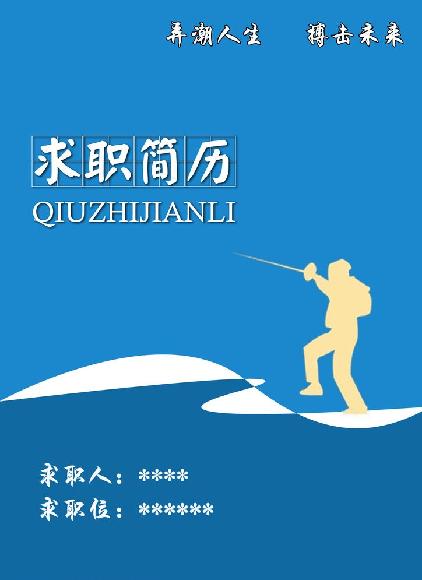 弄潮人生　搏击未来

求职简历
QIUZHIJIANLI

求职人：****
求职位：******